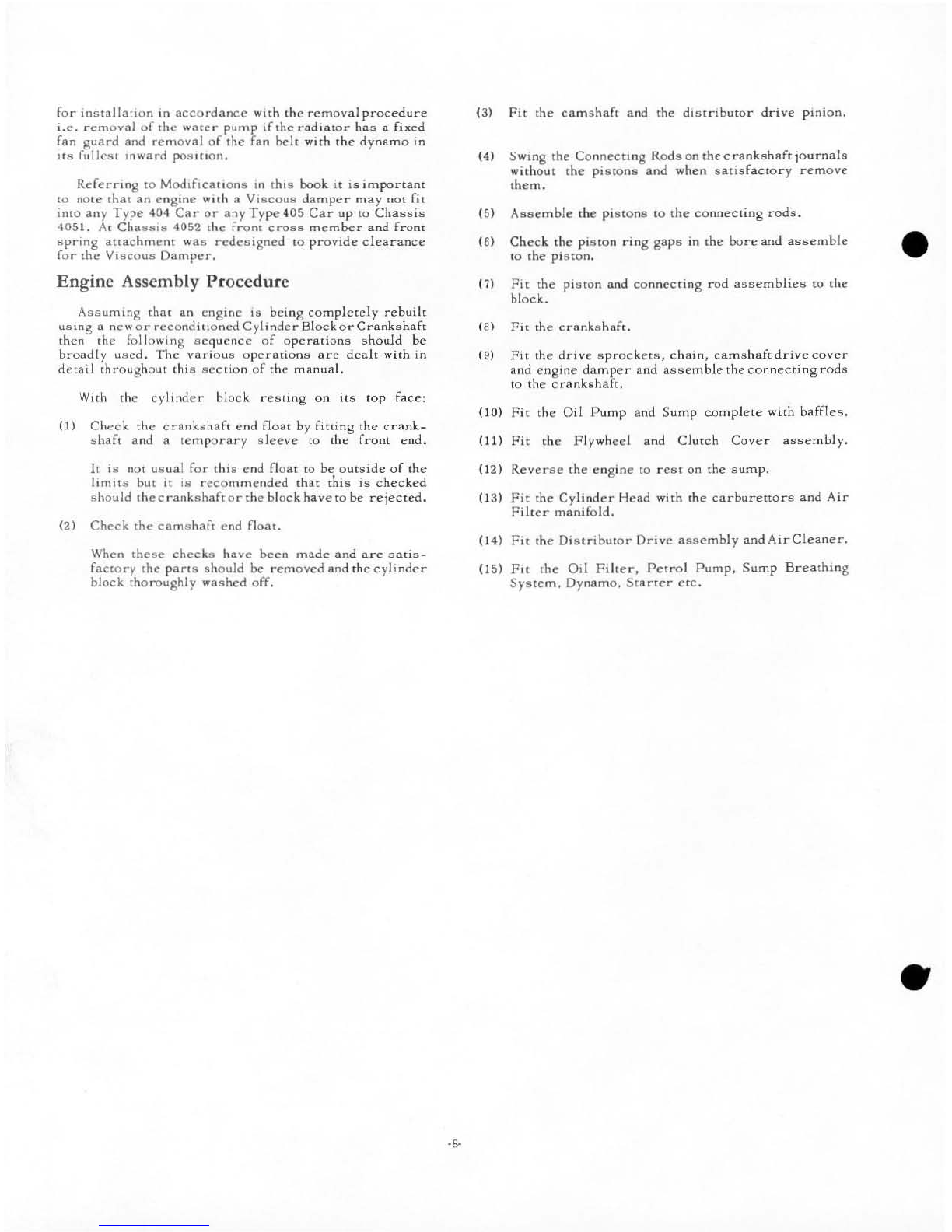 for installation in accordance with the removal procedure i.e. removal of the water pump if the radiator has a fixed fan guard and removal of the fan belt with the dynamo in its fullest inward position.

Referring to Modifications in this book it is important to note that an engine with a Viscous damper may not fit into any Type 404 Car or any Type 405 Car up to Chassis 4051. At Chassis 4052 the front cross member and front spring attachment was redesigned to provide clearance for the Viscous Damper.

Engine Assembly Procedure

Assuming that an engine is being completely rebuilt using a new or reconditioned Cylinder Block or Crankshaft then the following sequence of operations should be broadly used. The various operations are dealt with in detail throughout this section of the manual.

With the cylinder block resting on its top face:

(1) Check the crankshaft end float by fitting the crankshaft and a temporary sleeve to the front end.

It is not usual for this end float to be outside of the limits but it is recommended that this is checked should the crankshaft or the block have to be rejected.

(2) Check the camshaft end float.

When these checks have been made and are satisfactory the parts should be removed and the cylinder block thoroughly washed off.

(3) Fit the camshaft and the distributor drive pinion.

(4) Swing the Connecting Rods on the crankshaft journals without the pistons and when satisfactory remove them.

(5) Assemble the pistons to the connecting rods.

(6) Check the piston ring gaps in the bore and assemble to the piston.

(7) Fit the piston and connecting rod assemblies to the block.

(8) Fit the crankshaft.

(9) Fit the drive sprockets, chain, camshaft drive cover and engine damper and assemble the connecting rods to the crankshaft.

(10) Fit the Oil Pump and Sump complete with baffles.

(11) Fit the Flywheel and Clutch Cover assembly.

(12) Reverse the engine to rest on the sump.

(13) Fit the Cylinder Head with the carburettors and Air Filter manifold.

(14) Fit the Distributor Drive assembly and Air Cleaner.

(15) Fit the Oil Filter, Petrol Pump, Sump Breathing System, Dynamo, Starter etc.

-8-